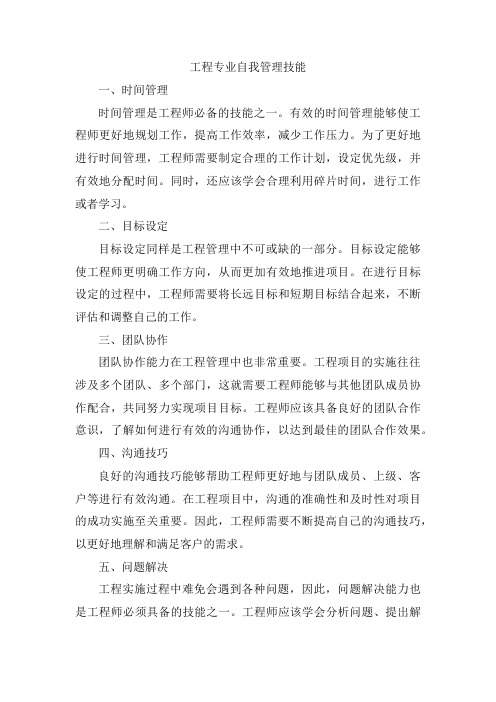 工程专业自我管理技能

一、时间管理

时间管理是工程师必备的技能之一。有效的时间管理能够使工程师更好地规划工作，提高工作效率，减少工作压力。为了更好地进行时间管理，工程师需要制定合理的工作计划，设定优先级，并有效地分配时间。同时，还应该学会合理利用碎片时间，进行工作或者学习。

二、目标设定

目标设定同样是工程管理中不可或缺的一部分。目标设定能够使工程师更明确工作方向，从而更加有效地推进项目。在进行目标设定的过程中，工程师需要将长远目标和短期目标结合起来，不断评估和调整自己的工作。

三、团队协作

团队协作能力在工程管理中也非常重要。工程项目的实施往往涉及多个团队、多个部门，这就需要工程师能够与其他团队成员协作配合，共同努力实现项目目标。工程师应该具备良好的团队合作意识，了解如何进行有效的沟通协作，以达到最佳的团队合作效果。

四、沟通技巧

良好的沟通技巧能够帮助工程师更好地与团队成员、上级、客户等进行有效沟通。在工程项目中，沟通的准确性和及时性对项目的成功实施至关重要。因此，工程师需要不断提高自己的沟通技巧，以更好地理解和满足客户的需求。

五、问题解决

工程实施过程中难免会遇到各种问题，因此，问题解决能力也是工程师必须具备的技能之一。工程师应该学会分析问题、提出解